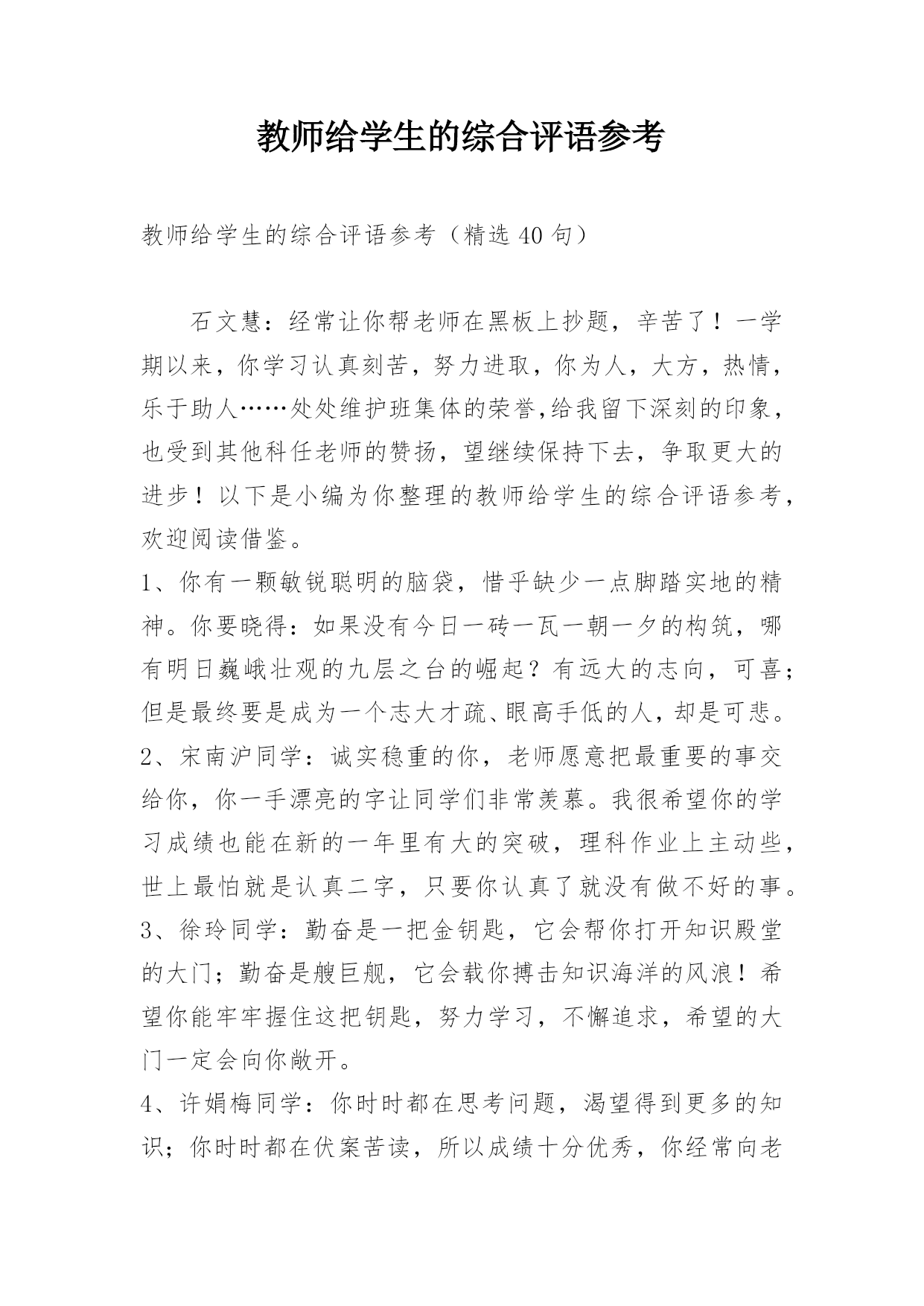 教师给学生的综合评语参考

教师给学生的综合评语参考（精选 40 句）

石文慧：经常让你帮老师在黑板上抄题，辛苦了！一学期以来，你学习认真刻苦，努力进取，你为人，大方，热情，乐于助人……处处维护班集体的荣誉,给我留下深刻的印象，也受到其他科任老师的赞扬，望继续保持下去，争取更大的进步！以下是小编为你整理的教师给学生的综合评语参考，欢迎阅读借鉴。

1、你有一颗敏锐聪明的脑袋，惜乎缺少一点脚踏实地的精神。你要晓得：如果没有今日一砖一瓦一朝一夕的构筑，哪有明日巍峨壮观的九层之台的崛起？有远大的志向，可喜；但是最终要是成为一个志大才疏、眼高手低的人，却是可悲。

2、宋南沪同学：诚实稳重的你，老师愿意把最重要的事交给你，你一手漂亮的字让同学们非常羡慕。我很希望你的学习成绩也能在新的一年里有大的突破，理科作业上主动些，世上最怕就是认真二字，只要你认真了就没有做不好的事。

3、徐玲同学：勤奋是一把金钥匙，它会帮你打开知识殿堂的大门；勤奋是艘巨舰，它会载你搏击知识海洋的风浪！希望你能牢牢握住这把钥匙，努力学习，不懈追求，希望的大门一定会向你敞开。

4、许娟梅同学：你时时都在思考问题，渴望得到更多的知识；你时时都在伏案苦读，所以成绩十分优秀，你经常向老